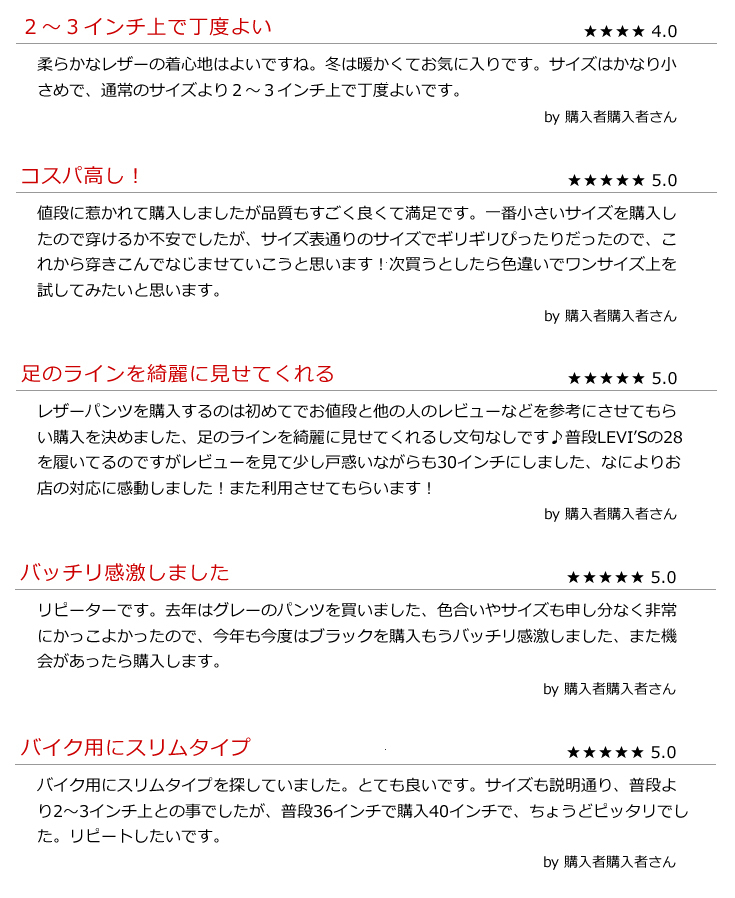 ２～３インチ上で丁度よい

★★★★ 4.0

柔らかなレザーの着心地はよいですね。冬は暖かくてお気に入りです。サイズはかなり小さめで、通常のサイズより２～３インチ上で丁度よいです。

by 購入者購入者さん

コスパ高し！

★★★★★ 5.0

値段に惹かれて購入しましたが品質もすごく良くて満足です。一番小さいサイズを購入したので穿けるか不安でしたが、サイズ表通りのサイズでギリギリぴったりだったので、これから穿きこんでなじませていこうと思います！次買うとしたら色違いでワンサイズ上を試してみたいと思います。

by 購入者購入者さん

足のラインを綺麗に見せてくれる

★★★★★ 5.0

レザーパンツを購入するのは初めてでお値段と他の人のレビューなどを参考にさせてもらい購入を決めました、足のラインを綺麗に見せてくれるし文句なしです♪普段LEVI'Sの28を履いてるのですがレビューを見て少し戸惑いながらも30インチにしました、なによりお店の対応に感動しました！また利用させてもらいます！

by 購入者購入者さん

バッチリ感激しました

★★★★★ 5.0

リピーターです。去年はグレーのパンツを買いました、色合いやサイズも申し分なく非常にかっこよかったので、今年も今度はブラックを購入もうバッチリ感激しました、また機会があったら購入します。

by 購入者購入者さん

バイク用にスリムタイプ

★★★★★ 5.0

バイク用にスリムタイプを探していました。とても良いです。サイズも説明通り、普段より2～3インチ上との事でしたが、普段36インチで購入40インチで、ちょうどピッタリでした。リピートしたいです。

by 購入者購入者さん